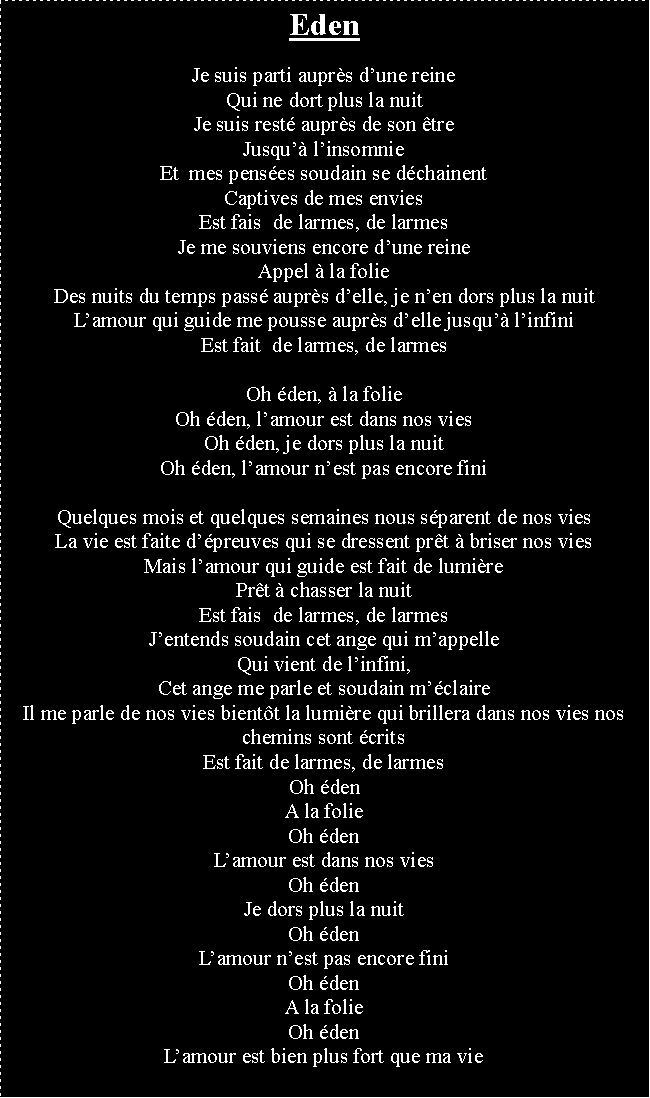 Eden

Je suis parti auprès d’une reine
Qui ne dort plus la nuit
Je suis resté auprès de son être
Jusqu’à l’insomnie
Et mes pensées soudain se déchainent
Captives de mes envies
Est fais de larmes, de larmes
Je me souviens encore d’une reine
Appel à la folie
Des nuits du temps passé auprès d’elle, je n’en dors plus la nuit
L’amour qui guide me pousse auprès d’elle jusqu’à l’infini
Est fait de larmes, de larmes

Oh éden, à la folie
Oh éden, l’amour est dans nos vies
Oh éden, je dors plus la nuit
Oh éden, l’amour n’est pas encore fini

Quelques mois et quelques semaines nous séparent de nos vies
La vie est faite d’épreuves qui se dressent prêt à briser nos vies
Mais l’amour qui guide est fait de lumière
Prêt à chasser la nuit
Est fais de larmes, de larmes
J’entends soudain cet ange qui m’appelle
Qui vient de l’infini,
Cet ange me parle et soudain m’éclaire
Il me parle de nos vies bientôt la lumière qui brillera dans nos vies nos chemins sont écrits
Est fait de larmes, de larmes
Oh éden
A la folie
Oh éden
L’amour est dans nos vies
Oh éden
Je dors plus la nuit
Oh éden
L’amour n’est pas encore fini
Oh éden
A la folie
Oh éden
L’amour est bien plus fort que ma vie